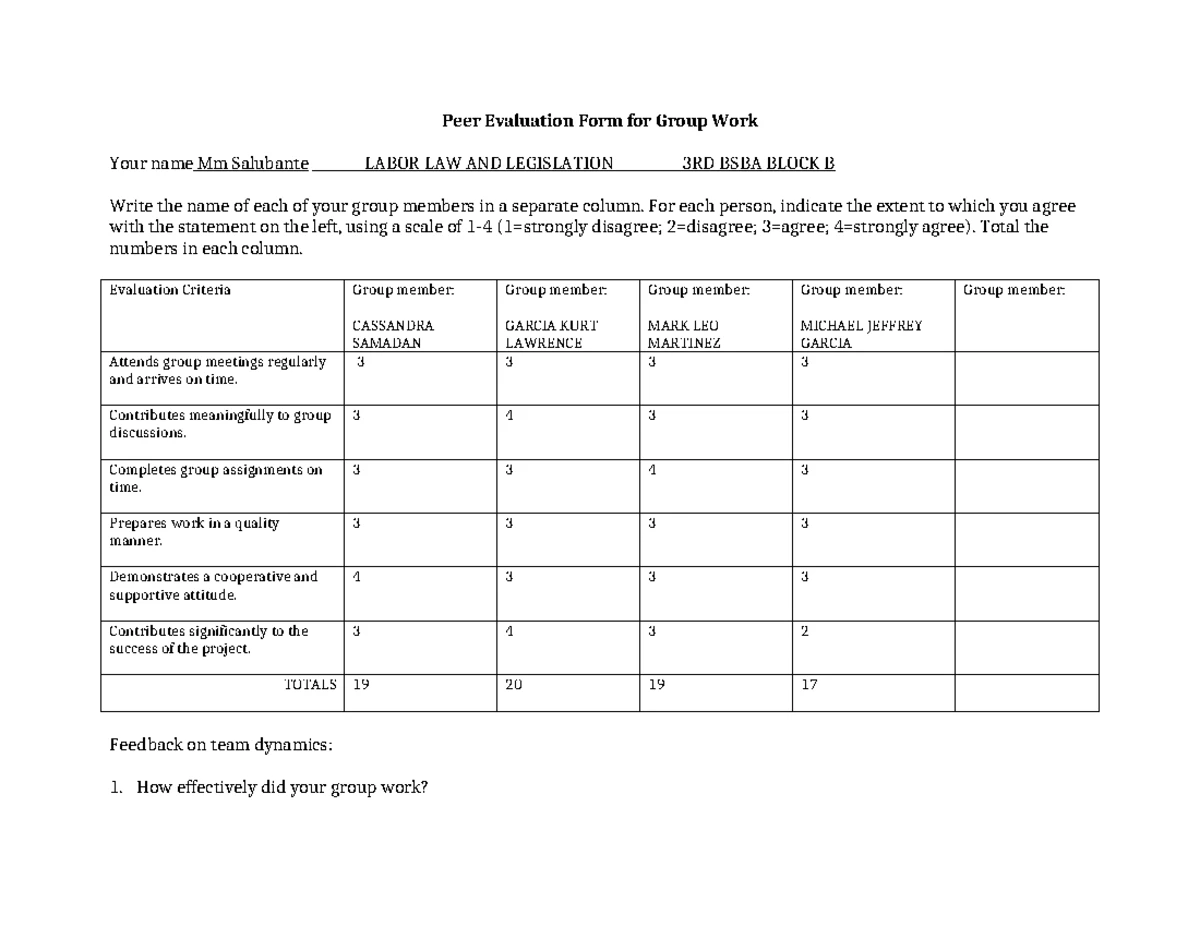 Peer Evaluation Form for Group Work

Your name Mm Salubante LABOR LAW AND LEGISLATION 3RD BSBA BLOCK B

Write the name of each of your group members in a separate column. For each person, indicate the extent to which you agree with the statement on the left, using a scale of 1-4 (1=strongly disagree; 2=disagree; 3=agree; 4=strongly agree). Total the numbers in each column.

| Evaluation Criteria | Group member: CASSANDRA SAMADAN | Group member: GARCIA KURT LAWRENCE | Group member: MARK LEO MARTINEZ | Group member: MICHAEL JEFFREY GARCIA | Group member: |
|---|---|---|---|---|---|
| Attends group meetings regularly and arrives on time. | 3 | 3 | 3 | 3 | |
| Contributes meaningfully to group discussions. | 3 | 4 | 3 | 3 | |
| Completes group assignments on time. | 3 | 3 | 4 | 3 | |
| Prepares work in a quality manner. | 3 | 3 | 3 | 3 | |
| Demonstrates a cooperative and supportive attitude. | 4 | 3 | 3 | 3 | |
| Contributes significantly to the success of the project. | 3 | 4 | 3 | 2 | |
| TOTALS | 19 | 20 | 19 | 17 | |

Feedback on team dynamics:

1. How effectively did your group work?